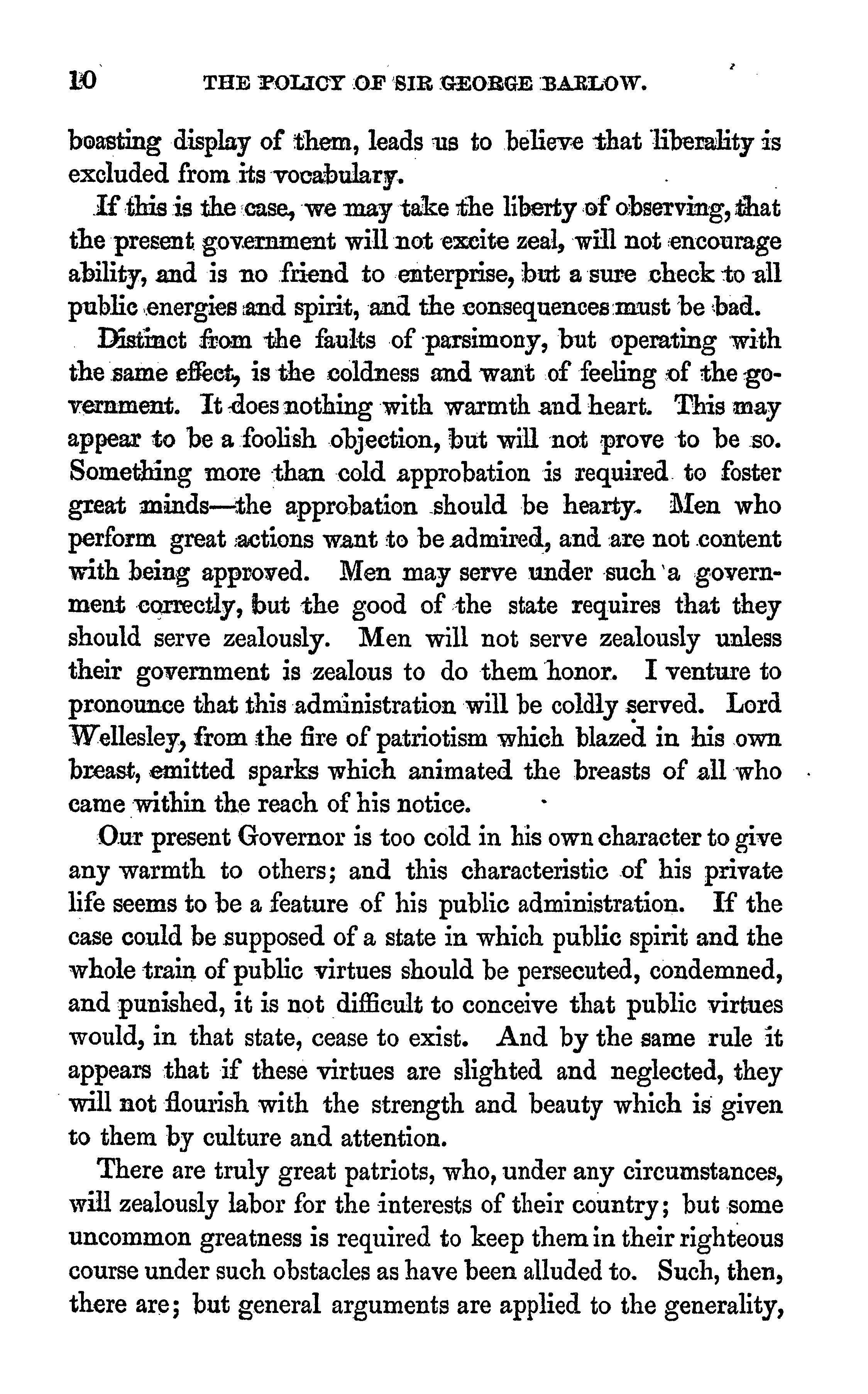 10 THE POLICY OF SIR GEORGE BARLOW.

boasting display of them, leads us to believe that liberality is excluded from its vocabulary.

If this is the case, we may take the liberty of observing, that the present government will not excite zeal, will not encourage ability, and is no friend to enterprise, but a sure check to all public energies and spirit, and the consequences must be bad.

Distinct from the faults of parsimony, but operating with the same effect, is the coldness and want of feeling of the government. It does nothing with warmth and heart. This may appear to be a foolish objection, but will not prove to be so. Something more than cold approbation is required to foster great minds—the approbation should be hearty. Men who perform great actions want to be admired, and are not content with being approved. Men may serve under such a government correctly, but the good of the state requires that they should serve zealously. Men will not serve zealously unless their government is zealous to do them honor. I venture to pronounce that this administration will be coldly served. Lord Wellesley, from the fire of patriotism which blazed in his own breast, emitted sparks which animated the breasts of all who came within the reach of his notice.

Our present Governor is too cold in his own character to give any warmth to others; and this characteristic of his private life seems to be a feature of his public administration. If the case could be supposed of a state in which public spirit and the whole train of public virtues should be persecuted, condemned, and punished, it is not difficult to conceive that public virtues would, in that state, cease to exist. And by the same rule it appears that if these virtues are slighted and neglected, they will not flourish with the strength and beauty which is given to them by culture and attention.

There are truly great patriots, who, under any circumstances, will zealously labor for the interests of their country; but some uncommon greatness is required to keep them in their righteous course under such obstacles as have been alluded to. Such, then, there are; but general arguments are applied to the generality,